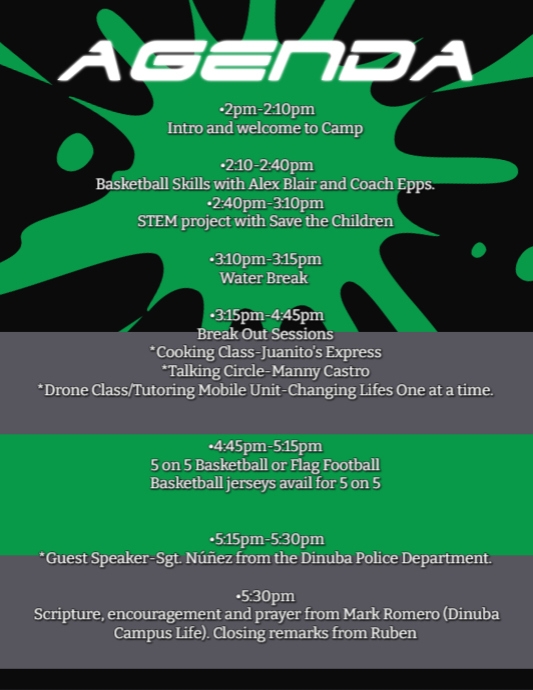 AGENDA

•2pm-2:10pm
Intro and welcome to Camp

•2:10-2:40pm
Basketball Skills with Alex Blair and Coach Epps.
•2:40pm-3:10pm
STEM project with Save the Children

•3:10pm-3:15pm
Water Break

•3:15pm-4:45pm
Break Out Sessions
*Cooking Class-Juanito's Express
*Talking Circle-Manny Castro
*Drone Class/Tutoring Mobile Unit-Changing Lifes One at a time.

•4:45pm-5:15pm
5 on 5 Basketball or Flag Football
Basketball jerseys avail for 5 on 5

•5:15pm-5:30pm
*Guest Speaker-Sgt. Núñez from the Dinuba Police Department.

•5:30pm
Scripture, encouragement and prayer from Mark Romero (Dinuba Campus Life). Closing remarks from Ruben